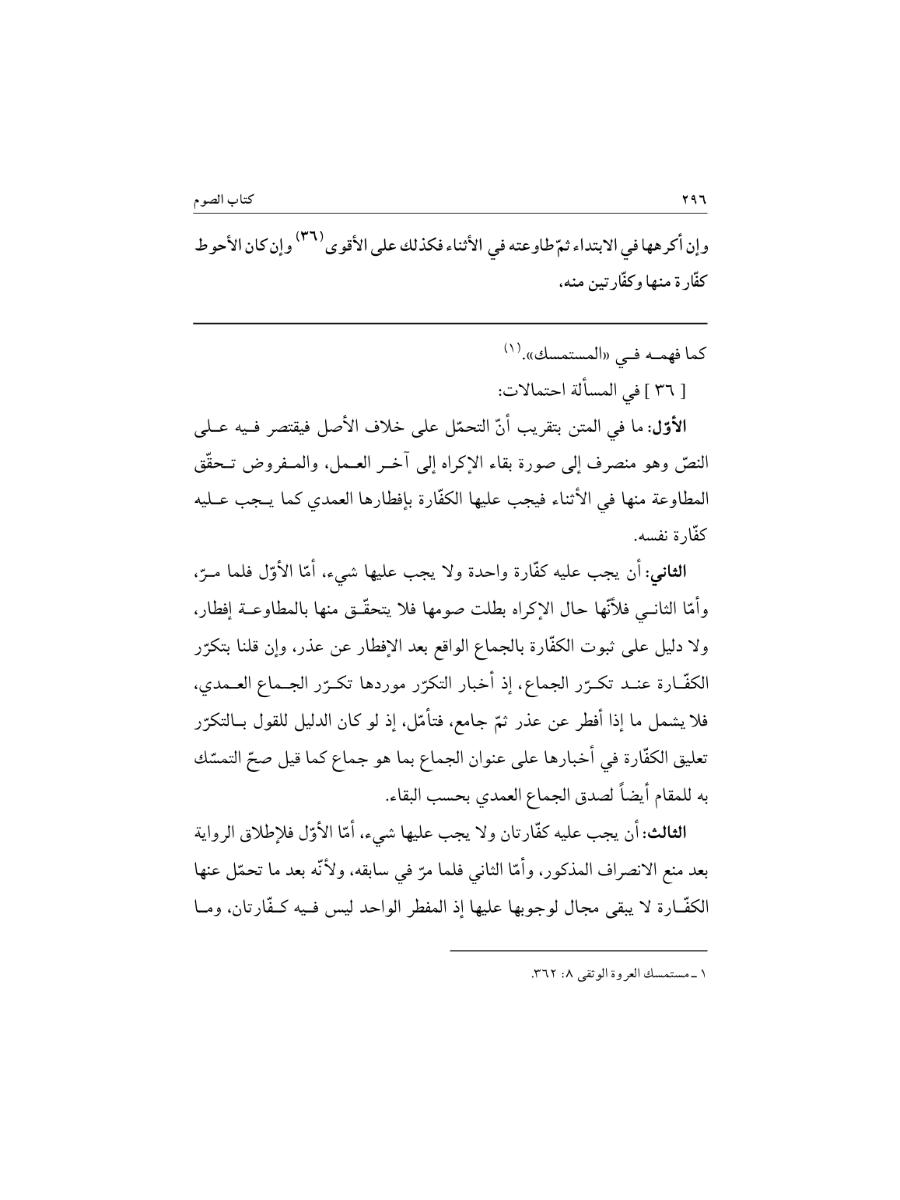 ٢٩٦ كتاب الصوم

وإن أكرهها في الابتداء ثمّ طاوعته في الأثناء فكذلك على الأقوى $^{(٣٦)}$ وإن كان الأحوط كفّارة منها وكفّارتين منه،

كما فهمه في «المستمسك».$^{(١)}$

[ ٣٦ ] في المسألة احتمالات:

الأوّل: ما في المتن بتقريب أنّ التحمّل على خلاف الأصل فيقتصر فيه على النصّ وهو منصرف إلى صورة بقاء الإكراه إلى آخر العمل، والمفروض تحقّق المطاوعة منها في الأثناء فيجب عليها الكفّارة بإفطارها العمدي كما يجب عليه كفّارة نفسه.

الثاني: أن يجب عليه كفّارة واحدة ولا يجب عليها شيء، أمّا الأوّل فلما مرّ، وأمّا الثاني فلأنّها حال الإكراه بطلت صومها فلا يتحقّق منها بالمطاوعة إفطار، ولا دليل على ثبوت الكفّارة بالجماع الواقع بعد الإفطار عن عذر، وإن قلنا بتكرّر الكفّارة عند تكرّر الجماع، إذ أخبار التكرّر موردها تكرّر الجماع العمدي، فلا يشمل ما إذا أفطر عن عذر ثمّ جامع، فتأمّل، إذ لو كان الدليل للقول بالتكرّر تعليق الكفّارة في أخبارها على عنوان الجماع بما هو جماع كما قيل صحّ التمسّك به للمقام أيضاً لصدق الجماع العمدي بحسب البقاء.

الثالث: أن يجب عليه كفّارتان ولا يجب عليها شيء، أمّا الأوّل فلإطلاق الرواية بعد منع الانصراف المذكور، وأمّا الثاني فلما مرّ في سابقه، ولأنّه بعد ما تحمّل عنها الكفّارة لا يبقى مجال لوجوبها عليها إذ المفطر الواحد ليس فيه كفّارتان، وما

١ ـ مستمسك العروة الوثقى ٨: ٣٦٢.